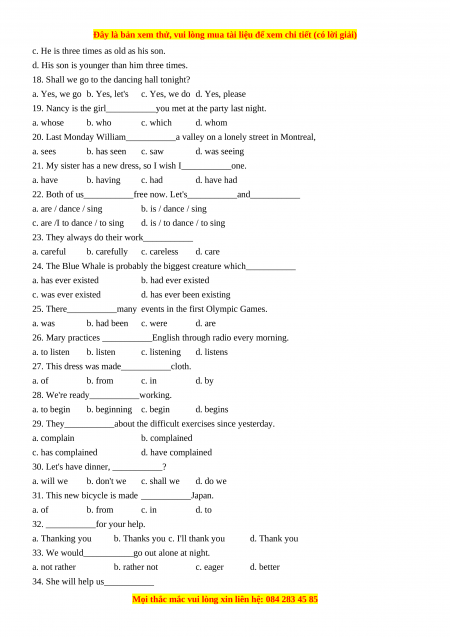 Đây là bản xem thử, vui lòng mua tài liệu để xem chi tiết (có lời giải)

c. He is three times as old as his son.

d. His son is younger than him three times.

18. Shall we go to the dancing hall tonight?

a. Yes, we go b. Yes, let's c. Yes, we do d. Yes, please

19. Nancy is the girl___________you met at the party last night.

a. whose b. who c. which d. whom

20. Last Monday William___________a valley on a lonely street in Montreal,

a. sees b. has seen c. saw d. was seeing

21. My sister has a new dress, so I wish I___________one.

a. have b. having c. had d. have had

22. Both of us___________free now. Let's___________and___________

a. are / dance / sing b. is / dance / sing

c. are /I to dance / to sing d. is / to dance / to sing

23. They always do their work___________

a. careful b. carefully c. careless d. care

24. The Blue Whale is probably the biggest creature which___________

a. has ever existed b. had ever existed

c. was ever existed d. has ever been existing

25. There___________many events in the first Olympic Games.

a. was b. had been c. were d. are

26. Mary practices ___________English through radio every morning.

a. to listen b. listen c. listening d. listens

27. This dress was made___________cloth.

a. of b. from c. in d. by

28. We're ready___________working.

a. to begin b. beginning c. begin d. begins

29. They___________about the difficult exercises since yesterday.

a. complain b. complained

c. has complained d. have complained

30. Let's have dinner, ___________?

a. will we b. don't we c. shall we d. do we

31. This new bicycle is made ___________Japan.

a. of b. from c. in d. to

32. ___________for your help.

a. Thanking you b. Thanks you c. I'll thank you d. Thank you

33. We would___________go out alone at night.

a. not rather b. rather not c. eager d. better

34. She will help us___________

Mọi thắc mắc vui lòng xin liên hệ: 084 283 45 85